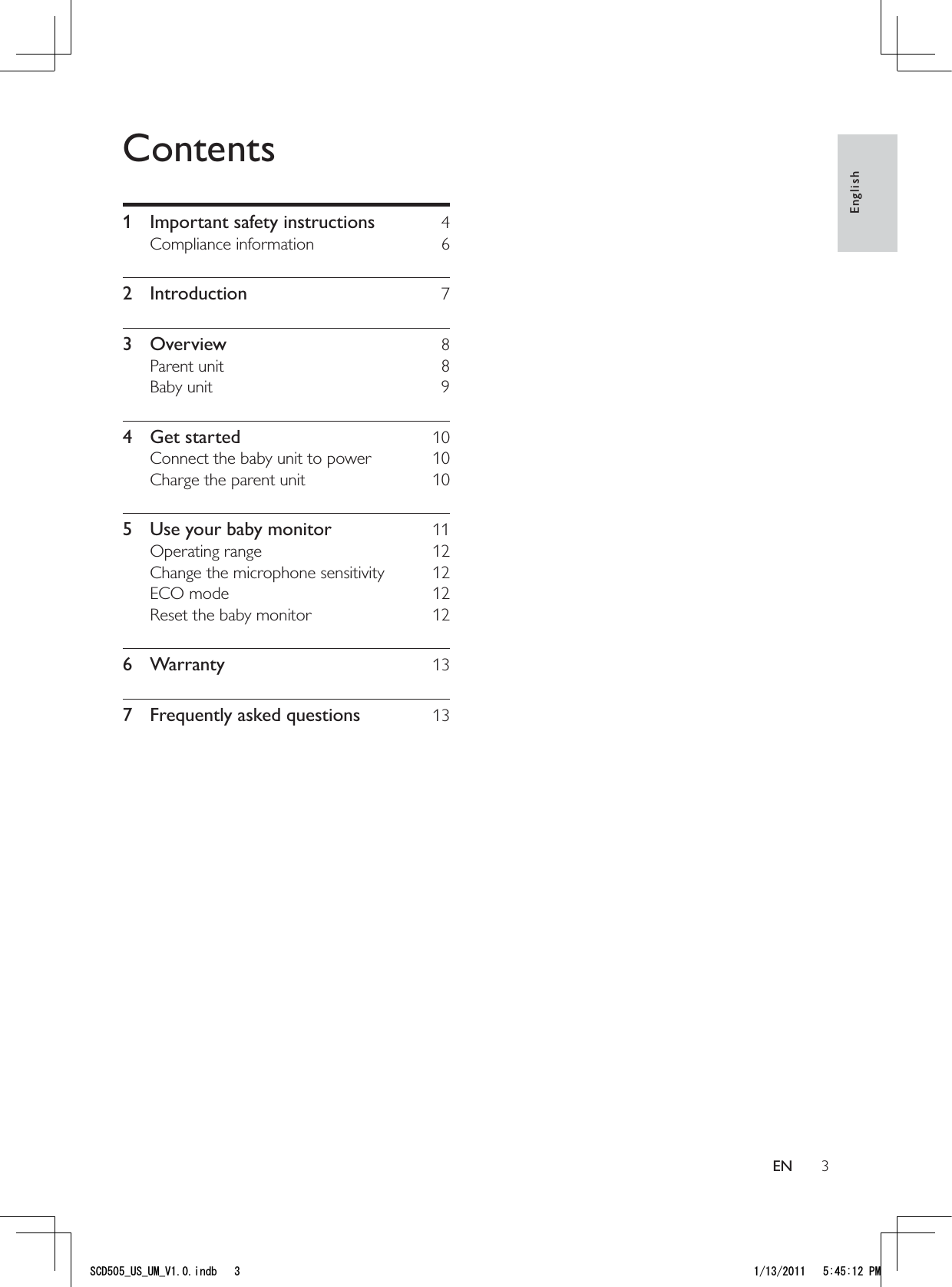 Contents

1 Important safety instructions 4
Compliance information 6

2 Introduction 7

3 Overview 8
Parent unit 8
Baby unit 9

4 Get started 10
Connect the baby unit to power 10
Charge the parent unit 10

5 Use your baby monitor 11
Operating range 12
Change the microphone sensitivity 12
ECO mode 12
Reset the baby monitor 12

6 Warranty 13

7 Frequently asked questions 13

English

EN 3

SCD505_US_UM_V1.0.indb 3 1/13/2011 5:45:12 PM